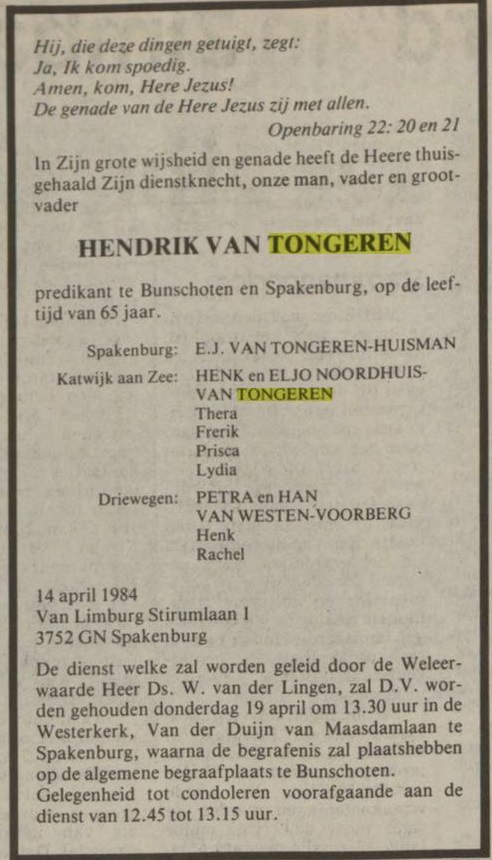 Hij, die deze dingen getuigt, zegt:
Ja, Ik kom spoedig.
Amen, kom, Here Jezus!
De genade van de Here Jezus zij met allen.
Openbaring 22: 20 en 21

In Zijn grote wijsheid en genade heeft de Heere thuisgehaald Zijn dienstknecht, onze man, vader en grootvader

HENDRIK VAN TONGEREN

predikant te Bunschoten en Spakenburg, op de leeftijd van 65 jaar.

Spakenburg: E.J. VAN TONGEREN-HUISMAN
Katwijk aan Zee: HENK en ELJO NOORDHUIS-VAN TONGEREN
Thera
Frerik
Prisca
Lydia
Driewegen: PETRA en HAN VAN WESTEN-VOORBERG
Henk
Rachel

14 april 1984
Van Limburg Stirumlaan 1
3752 GN Spakenburg

De dienst welke zal worden geleid door de Weleerwaarde Heer Ds. W. van der Lingen, zal D.V. worden gehouden donderdag 19 april om 13.30 uur in de Westerkerk, Van der Duijn van Maasdamlaan te Spakenburg, waarna de begrafenis zal plaatshebben op de algemene begraafplaats te Bunschoten.
Gelegenheid tot condoleren voorafgaande aan de dienst van 12.45 tot 13.15 uur.